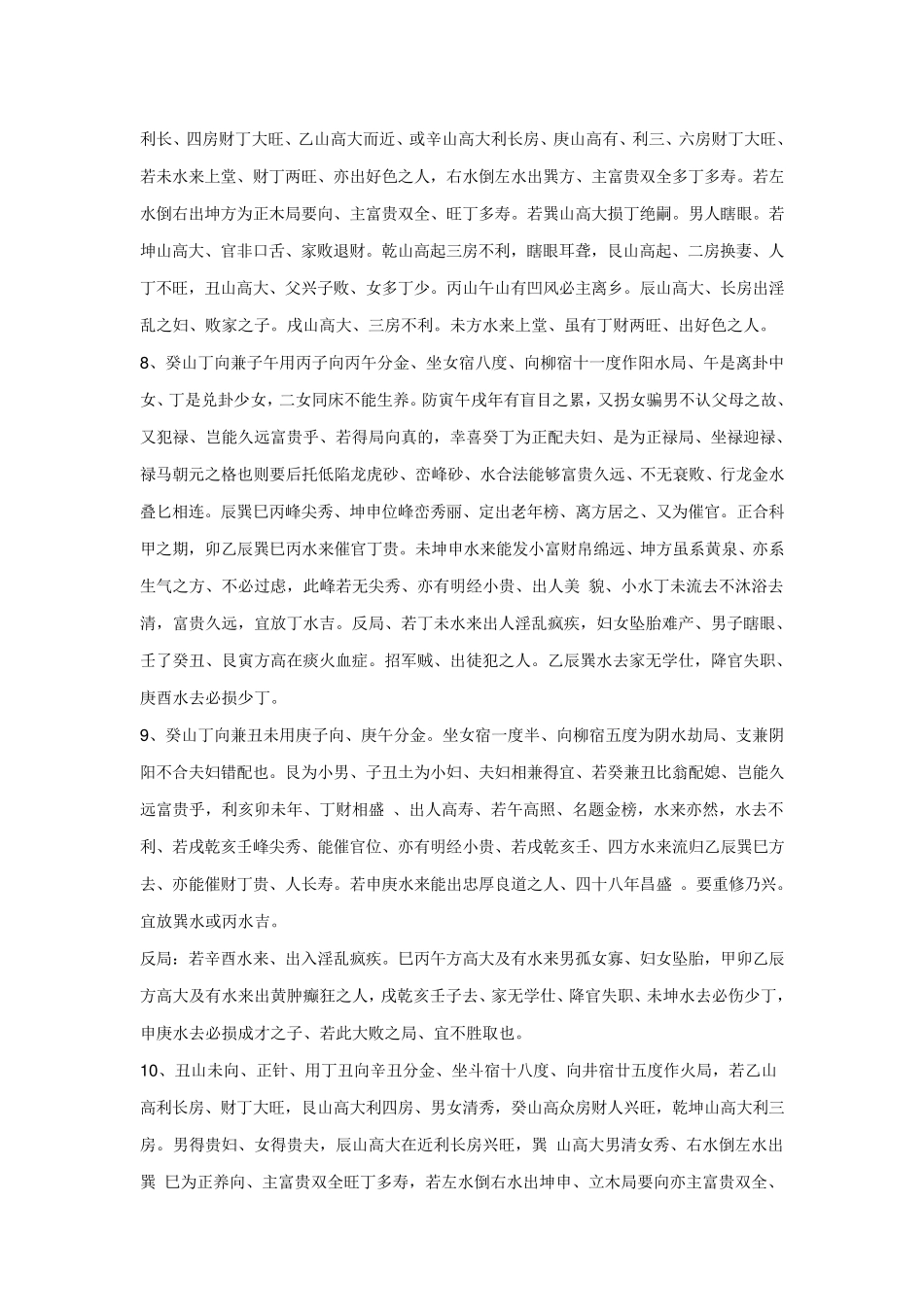 利长、四房财丁大旺、乙山高大而近、或辛山高大利长房、庚山高有、利三、六房财丁大旺、若未水来上堂、财丁两旺、亦出好色之人，右水倒左水出巽方、主富贵双全多丁多寿。若左水倒右出坤方为正木局要向、主富贵双全、旺丁多寿。若巽山高大损丁绝嗣。男人瞎眼。若坤山高大、官非口舌、家败退财。乾山高起三房不利，瞎眼耳聋，艮山高起、二房换妻、人丁不旺，丑山高大、父兴子败、女多丁少。丙山午山有凹风必主离乡。辰山高大、长房出淫乱之妇、败家之子。戌山高大、三房不利。未方水来上堂、虽有丁财两旺、出好色之人。

8、癸山丁向兼子午用丙子向丙午分金、坐女宿八度、向柳宿十一度作阳水局、午是离卦中女、丁是兑卦少女，二女同床不能生养。防寅午戌年有盲目之累，又拐女骗男不认父母之故、又犯禄、岂能久远富贵乎、若得局向真的，幸喜癸丁为正配夫妇、是为正禄局、坐禄迎禄、禄马朝元之格也则要后托低陷龙虎砂、峦峰砂、水合法能够富贵久远、不无衰败、行龙金水叠匕相连。辰巽巳丙峰尖秀、坤申位峰峦秀丽、定出老年榜、离方居之、又为催官。正合科甲之期，卯乙辰巽巳丙水来催官丁贵。未坤申水来能发小富财帛绵远、坤方虽系黄泉、亦系生气之方、不必过虑，此峰若无尖秀、亦有明经小贵、出人美 貌、小水丁未流去不沐浴去清，富贵久远，宜放丁水吉。反局、若丁未水来出人淫乱疯疾，妇女坠胎难产、男子瞎眼、壬了癸丑、艮寅方高在痰火血症。招军贼、出徒犯之人。乙辰巽水去家无学仕，降官失职、庚酉水去必损少丁。

9、癸山丁向兼丑未用庚子向、庚午分金。坐女宿一度半、向柳宿五度为阴水劫局、支兼阴阳不合夫妇错配也。艮为小男、子丑土为小妇、夫妇相兼得宜、若癸兼丑比翁配媳、岂能久远富贵乎，利亥卯未年、丁财相盛 、出人高寿、若午高照、名题金榜，水来亦然，水去不利、若戌乾亥壬峰尖秀、能催官位、亦有明经小贵、若戌乾亥壬、四方水来流归乙辰巽巳方去、亦能催财丁贵、人长寿。若申庚水来能出忠厚良道之人、四十八年昌盛 。要重修乃兴。宜放巽水或丙水吉。

反局：若辛酉水来、出入淫乱疯疾。巳丙午方高大及有水来男孤女寡、妇女坠胎，甲卯乙辰方高大及有水来出黄肿癫狂之人，戌乾亥壬子去、家无学仕、降官失职、未坤水去必伤少丁，申庚水去必损成才之子、若此大败之局、宜不胜取也。

10、丑山未向、正针、用丁丑向辛丑分金、坐斗宿十八度、向井宿廿五度作火局，若乙山高利长房、财丁大旺，艮山高大利四房、男女清秀，癸山高众房财人兴旺，乾坤山高大利三房。男得贵妇、女得贵夫，辰山高大在近利长房兴旺，巽 山高大男清女秀、右水倒左水出巽 巳为正养向、主富贵双全旺丁多寿，若左水倒右水出坤申、立木局要向亦主富贵双全、